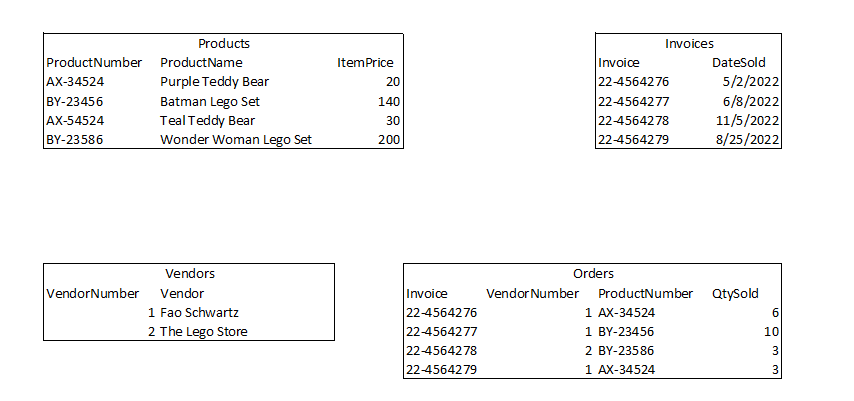 Products

| ProductNumber | ProductName | ItemPrice |
|---|---|---|
| AX-34524 | Purple Teddy Bear | 20 |
| BY-23456 | Batman Lego Set | 140 |
| AX-54524 | Teal Teddy Bear | 30 |
| BY-23586 | Wonder Woman Lego Set | 200 |

Invoices

| Invoice | DateSold |
|---|---|
| 22-4564276 | 5/2/2022 |
| 22-4564277 | 6/8/2022 |
| 22-4564278 | 11/5/2022 |
| 22-4564279 | 8/25/2022 |

Vendors

| VendorNumber | Vendor |
|---|---|
| 1 | Fao Schwartz |
| 2 | The Lego Store |

Orders

| Invoice | VendorNumber | ProductNumber | QtySold |
|---|---|---|---|
| 22-4564276 | 1 | AX-34524 | 6 |
| 22-4564277 | 1 | BY-23456 | 10 |
| 22-4564278 | 2 | BY-23586 | 3 |
| 22-4564279 | 1 | AX-34524 | 3 |